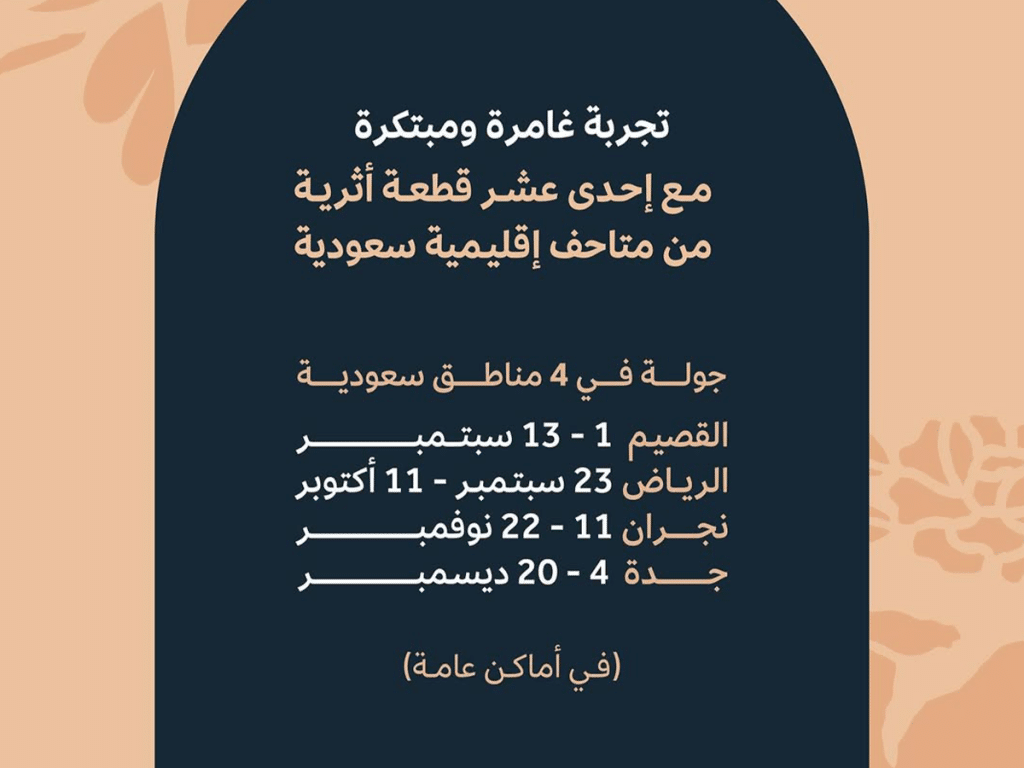 تجربة غامرة ومبتكرة
مع إحدى عشر قطعة أثرية
من متاحف إقليمية سعودية

جولة في 4 مناطق سعودية
القصيم 1 - 13 سبتمبر
الرياض 23 سبتمبر - 11 أكتوبر
نجران 11 - 22 نوفمبر
جدة 4 - 20 ديسمبر

(في أماكن عامة)